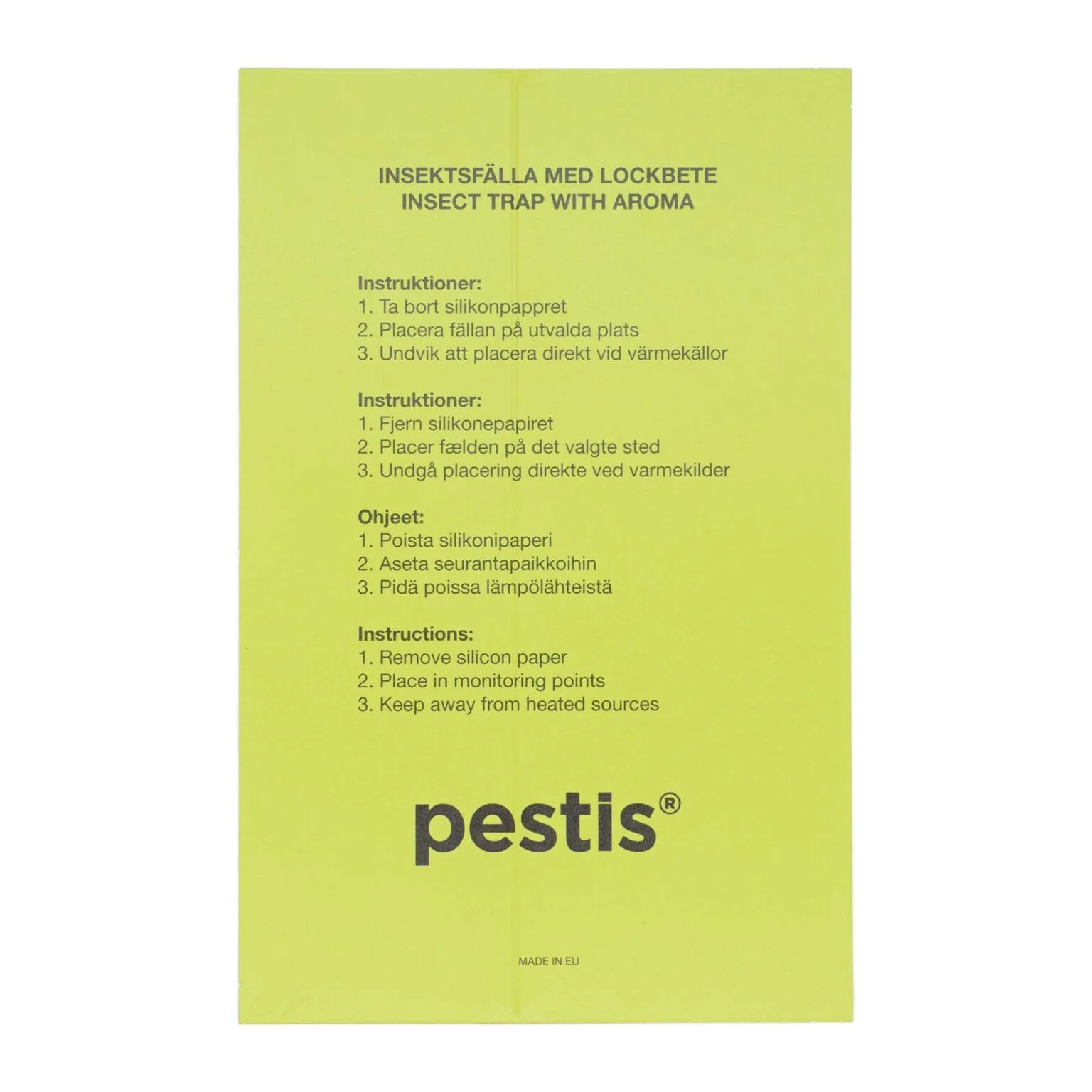 INSEKTSFÄLLA MED LOCKBETE
INSECT TRAP WITH AROMA

Instruktioner:
1. Ta bort silikonpappret
2. Placera fällan på utvalda plats
3. Undvik att placera direkt vid värmekällor

Instruktioner:
1. Fjern silikonepapiret
2. Placer fælden på det valgte sted
3. Undgå placering direkte ved varmekilder

Ohjeet:
1. Poista silikonipaperi
2. Aseta seurantapaikkoihin
3. Pidä poissa lämpölähteistä

Instructions:
1. Remove silicon paper
2. Place in monitoring points
3. Keep away from heated sources

pestis®

MADE IN EU